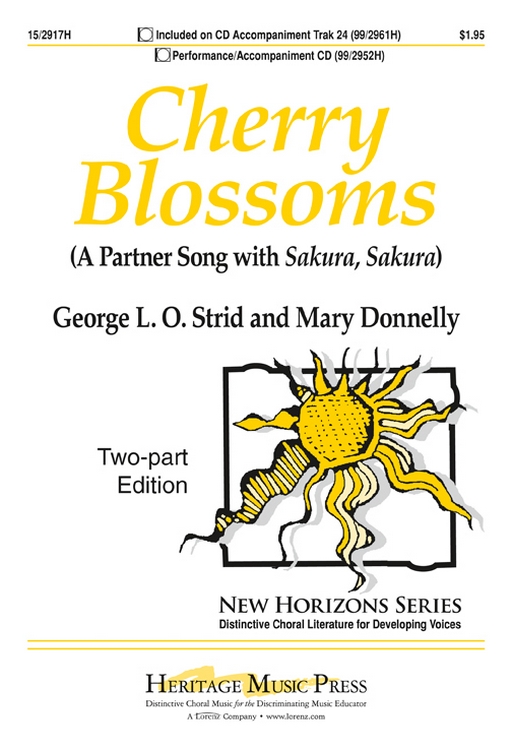 15/2917H

Included on CD Accompaniment Trak 24 (99/2961H)

$1.95

Performance/Accompaniment CD (99/2952H)

Cherry Blossoms

(A Partner Song with Sakura, Sakura)

George L. O. Strid and Mary Donnelly

Two-part Edition

NEW HORIZONS SERIES
Distinctive Choral Literature for Developing Voices

HERITAGE MUSIC PRESS
Distinctive Choral Music for the Discriminating Music Educator
A Lorenz Company • www.lorenz.com